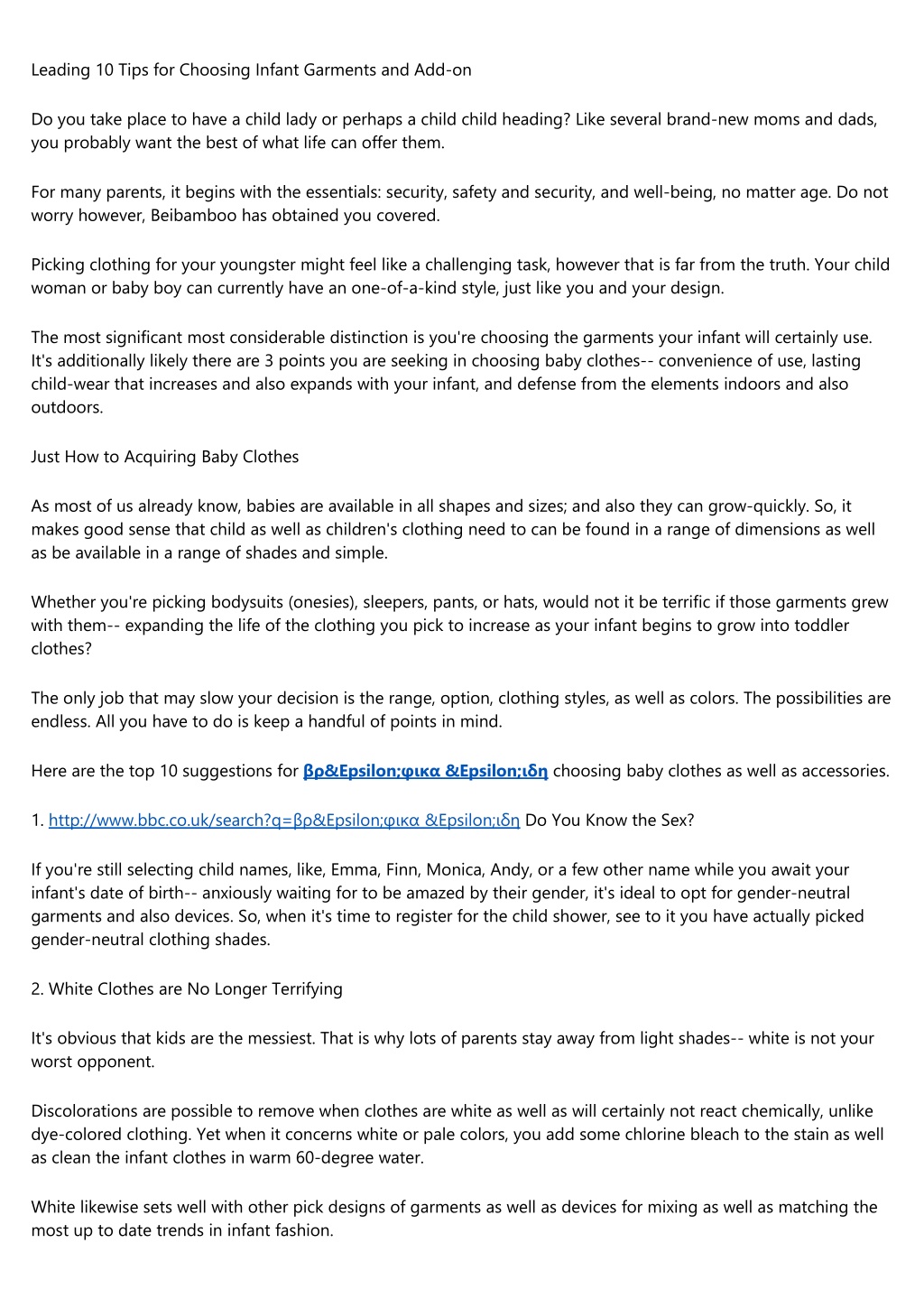 Leading 10 Tips for Choosing Infant Garments and Add-on

Do you take place to have a child lady or perhaps a child child heading? Like several brand-new moms and dads, you probably want the best of what life can offer them.

For many parents, it begins with the essentials: security, safety and security, and well-being, no matter age. Do not worry however, Beibamboo has obtained you covered.

Picking clothing for your youngster might feel like a challenging task, however that is far from the truth. Your child woman or baby boy can currently have an one-of-a-kind style, just like you and your design.

The most significant most considerable distinction is you're choosing the garments your infant will certainly use. It's additionally likely there are 3 points you are seeking in choosing baby clothes-- convenience of use, lasting child-wear that increases and also expands with your infant, and defense from the elements indoors and also outdoors.

Just How to Acquiring Baby Clothes

As most of us already know, babies are available in all shapes and sizes; and also they can grow-quickly. So, it makes good sense that child as well as children's clothing need to can be found in a range of dimensions as well as be available in a range of shades and simple.

Whether you're picking bodysuits (onesies), sleepers, pants, or hats, would not it be terrific if those garments grew with them-- expanding the life of the clothing you pick to increase as your infant begins to grow into toddler clothes?

The only job that may slow your decision is the range, option, clothing styles, as well as colors. The possibilities are endless. All you have to do is keep a handful of points in mind.

Here are the top 10 suggestions for βρ&Epsilon;φικα &Epsilon;ιδη choosing baby clothes as well as accessories.

1. http://www.bbc.co.uk/search?q=βρ&Epsilon;φικα &Epsilon;ιδη Do You Know the Sex?

If you're still selecting child names, like, Emma, Finn, Monica, Andy, or a few other name while you await your infant's date of birth-- anxiously waiting for to be amazed by their gender, it's ideal to opt for gender-neutral garments and also devices. So, when it's time to register for the child shower, see to it you have actually picked gender-neutral clothing shades.

2. White Clothes are No Longer Terrifying

It's obvious that kids are the messiest. That is why lots of parents stay away from light shades-- white is not your worst opponent.

Discolorations are possible to remove when clothes are white as well as will certainly not react chemically, unlike dye-colored clothing. Yet when it concerns white or pale colors, you add some chlorine bleach to the stain as well as clean the infant clothes in warm 60-degree water.

White likewise sets well with other pick designs of garments as well as devices for mixing as well as matching the most up to date trends in infant fashion.